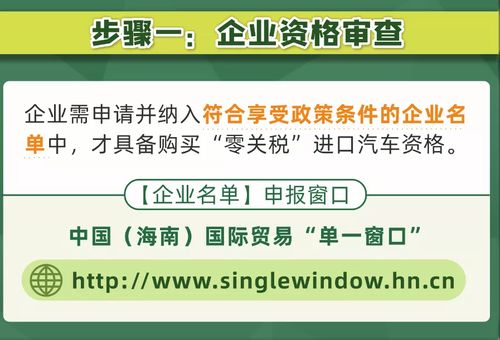 步骤一：企业资格审查

企业需申请并纳入符合享受政策条件的企业名单中，才具备购买“零关税”进口汽车资格。

【企业名单】申报窗口

中国（海南）国际贸易“单一窗口”

http://www.singlewindow.hn.cn